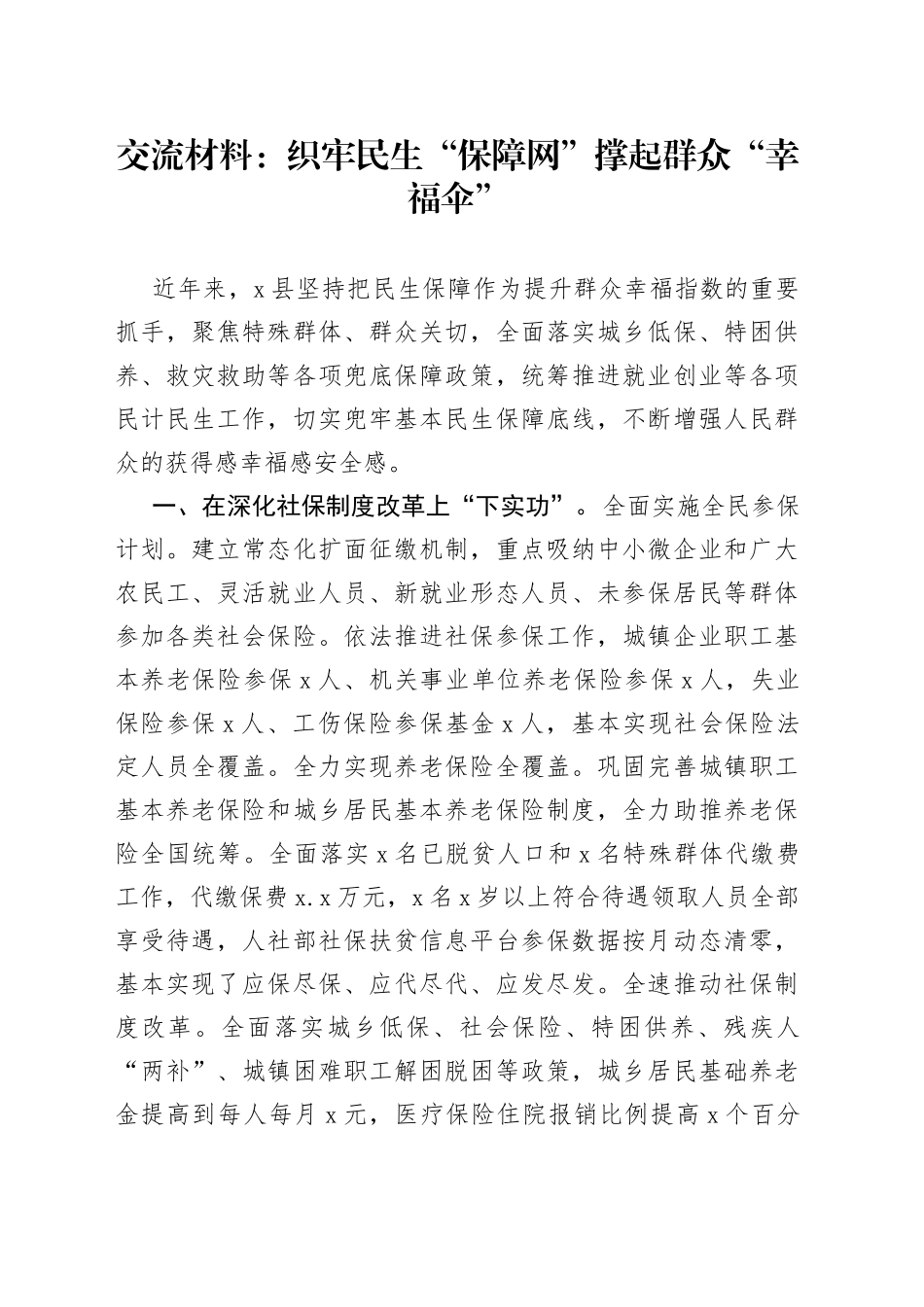 交流材料：织牢民生“保障网”撑起群众“幸福伞”

近年来，x县坚持把民生保障作为提升群众幸福指数的重要抓手，聚焦特殊群体、群众关切，全面落实城乡低保、特困供养、救灾救助等各项兜底保障政策，统筹推进就业创业等各项民计民生工作，切实兜牢基本民生保障底线，不断增强人民群众的获得感幸福感安全感。

一、在深化社保制度改革上“下实功”。全面实施全民参保计划。建立常态化扩面征缴机制，重点吸纳中小微企业和广大农民工、灵活就业人员、新就业形态人员、未参保居民等群体参加各类社会保险。依法推进社保参保工作，城镇企业职工基本养老保险参保x人、机关事业单位养老保险参保x人，失业保险参保x人、工伤保险参保基金x人，基本实现社会保险法定人员全覆盖。全力实现养老保险全覆盖。巩固完善城镇职工基本养老保险和城乡居民基本养老保险制度，全力助推养老保险全国统筹。全面落实x名已脱贫人口和x名特殊群体代缴费工作，代缴保费x.x万元，x名x岁以上符合待遇领取人员全部享受待遇，人社部社保扶贫信息平台参保数据按月动态清零，基本实现了应保尽保、应代尽代、应发尽发。全速推动社保制度改革。全面落实城乡低保、社会保险、特困供养、残疾人“两补”、城镇困难职工解困脱困等政策，城乡居民基础养老金提高到每人每月x元，医疗保险住院报销比例提高x个百分